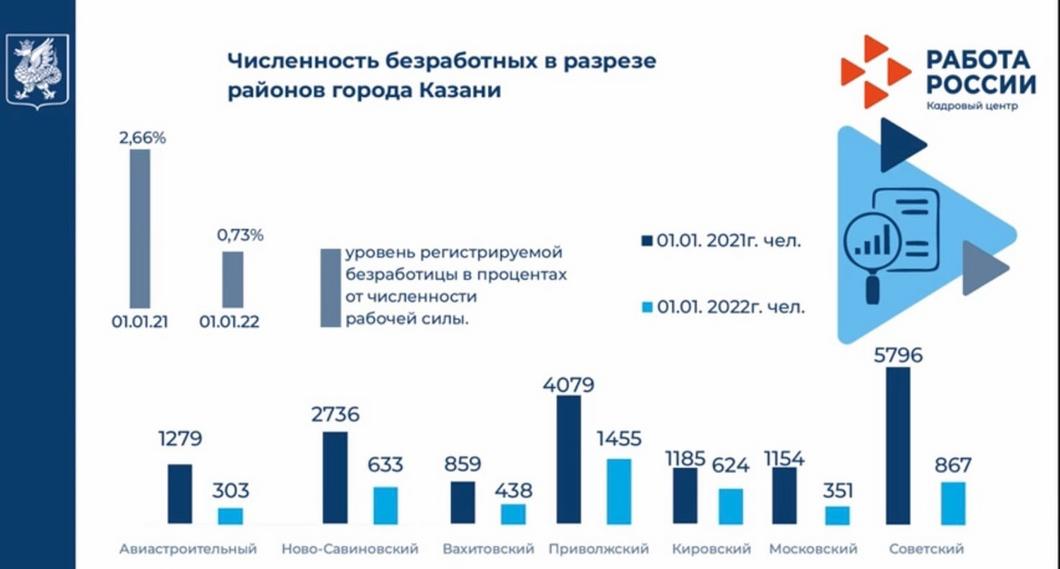 Численность безработных в разрезе районов города Казани

РАБОТА РОССИИ
Кадровый центр

2,66%
0,73%
01.01.21
01.01.22

уровень регистрируемой безработицы в процентах от численности рабочей силы.

01.01. 2021г. чел.
01.01. 2022г. чел.

1279
303
2736
633
859
438
4079
1455
1185
624
1154
351
5796
867

Авиастроительный
Ново-Савиновский
Вахитовский
Приволжский
Кировский
Московский
Советский